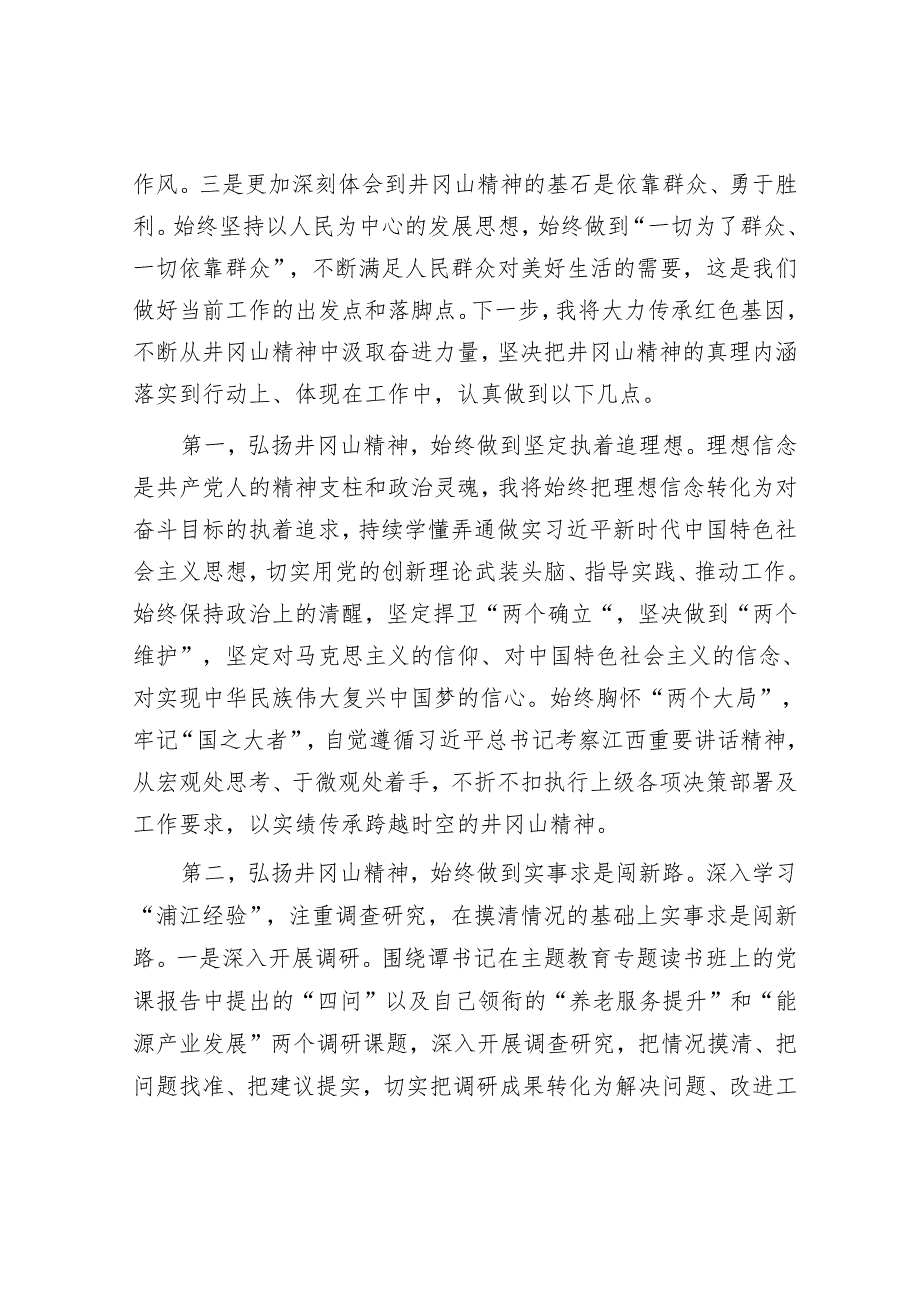 作风。三是更加深刻体会到井冈山精神的基石是依靠群众、勇于胜利。始终坚持以人民为中心的发展思想，始终做到“一切为了群众、一切依靠群众”，不断满足人民群众对美好生活的需要，这是我们做好当前工作的出发点和落脚点。下一步，我将大力传承红色基因，不断从井冈山精神中汲取奋进力量，坚决把井冈山精神的真理内涵落实到行动上、体现在工作中，认真做到以下几点。

第一，弘扬井冈山精神，始终做到坚定执着追理想。理想信念是共产党人的精神支柱和政治灵魂，我将始终把理想信念转化为对奋斗目标的执着追求，持续学懂弄通做实习近平新时代中国特色社会主义思想，切实用党的创新理论武装头脑、指导实践、推动工作。始终保持政治上的清醒，坚定捍卫“两个确立“，坚决做到“两个维护”，坚定对马克思主义的信仰、对中国特色社会主义的信念、对实现中华民族伟大复兴中国梦的信心。始终胸怀“两个大局”，牢记“国之大者”，自觉遵循习近平总书记考察江西重要讲话精神，从宏观处思考、于微观处着手，不折不扣执行上级各项决策部署及工作要求，以实绩传承跨越时空的井冈山精神。

第二，弘扬井冈山精神，始终做到实事求是闯新路。深入学习“浦江经验”，注重调查研究，在摸清情况的基础上实事求是闯新路。一是深入开展调研。围绕谭书记在主题教育专题读书班上的党课报告中提出的“四问”以及自己领衔的“养老服务提升”和“能源产业发展”两个调研课题，深入开展调查研究，把情况摸清、把问题找准、把建议提实，切实把调研成果转化为解决问题、改进工